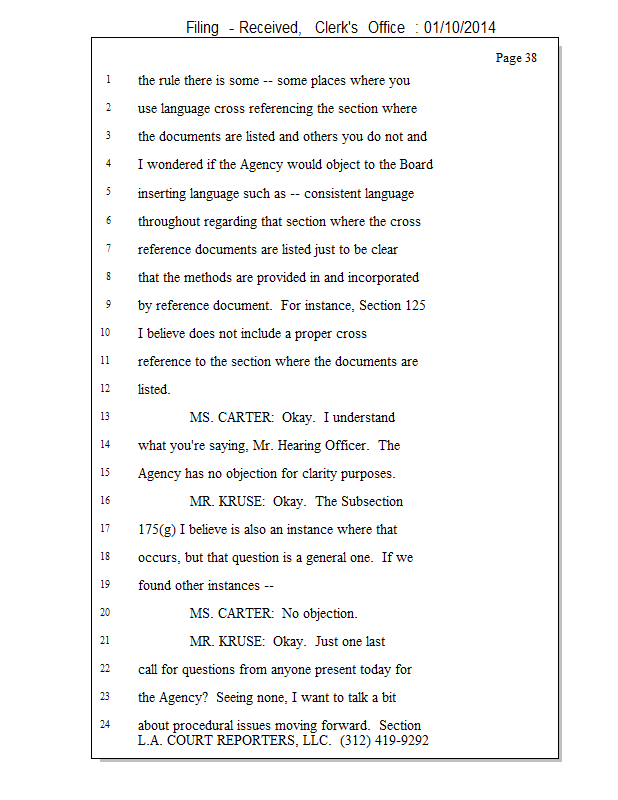 Filing - Received, Clerk's Office : 01/10/2014

Page 38

1 the rule there is some -- some places where you
2 use language cross referencing the section where
3 the documents are listed and others you do not and
4 I wondered if the Agency would object to the Board
5 inserting language such as -- consistent language
6 throughout regarding that section where the cross
7 reference documents are listed just to be clear
8 that the methods are provided in and incorporated
9 by reference document. For instance, Section 125
10 I believe does not include a proper cross
11 reference to the section where the documents are
12 listed.
13 MS. CARTER: Okay. I understand
14 what you're saying, Mr. Hearing Officer. The
15 Agency has no objection for clarity purposes.
16 MR. KRUSE: Okay. The Subsection
17 175(g) I believe is also an instance where that
18 occurs, but that question is a general one. If we
19 found other instances --
20 MS. CARTER: No objection.
21 MR. KRUSE: Okay. Just one last
22 call for questions from anyone present today for
23 the Agency? Seeing none, I want to talk a bit
24 about procedural issues moving forward. Section

L.A. COURT REPORTERS, LLC. (312) 419-9292